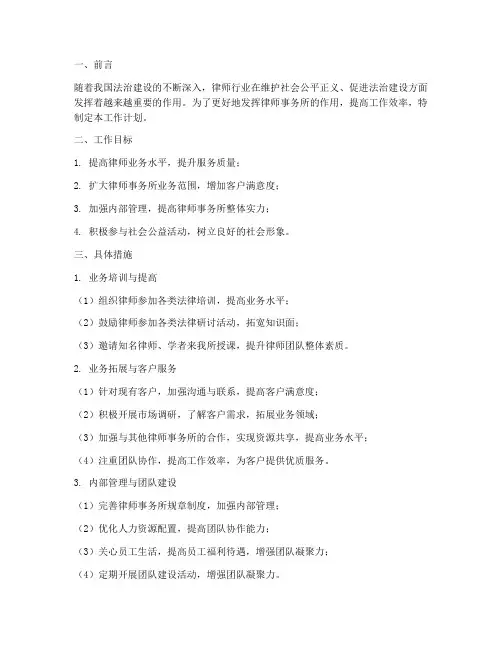 一、前言

随着我国法治建设的不断深入，律师行业在维护社会公平正义、促进法治建设方面发挥着越来越重要的作用。为了更好地发挥律师事务所的作用，提高工作效率，特制定本工作计划。

二、工作目标

1. 提高律师业务水平，提升服务质量；

2. 扩大律师事务所业务范围，增加客户满意度；

3. 加强内部管理，提高律师事务所整体实力；

4. 积极参与社会公益活动，树立良好的社会形象。

三、具体措施

1. 业务培训与提高

（1）组织律师参加各类法律培训，提高业务水平；

（2）鼓励律师参加各类法律研讨活动，拓宽知识面；

（3）邀请知名律师、学者来我所授课，提升律师团队整体素质。

2. 业务拓展与客户服务

（1）针对现有客户，加强沟通与联系，提高客户满意度；

（2）积极开展市场调研，了解客户需求，拓展业务领域；

（3）加强与其他律师事务所的合作，实现资源共享，提高业务水平；

（4）注重团队协作，提高工作效率，为客户提供优质服务。

3. 内部管理与团队建设

（1）完善律师事务所规章制度，加强内部管理；

（2）优化人力资源配置，提高团队协作能力；

（3）关心员工生活，提高员工福利待遇，增强团队凝聚力；

（4）定期开展团队建设活动，增强团队凝聚力。